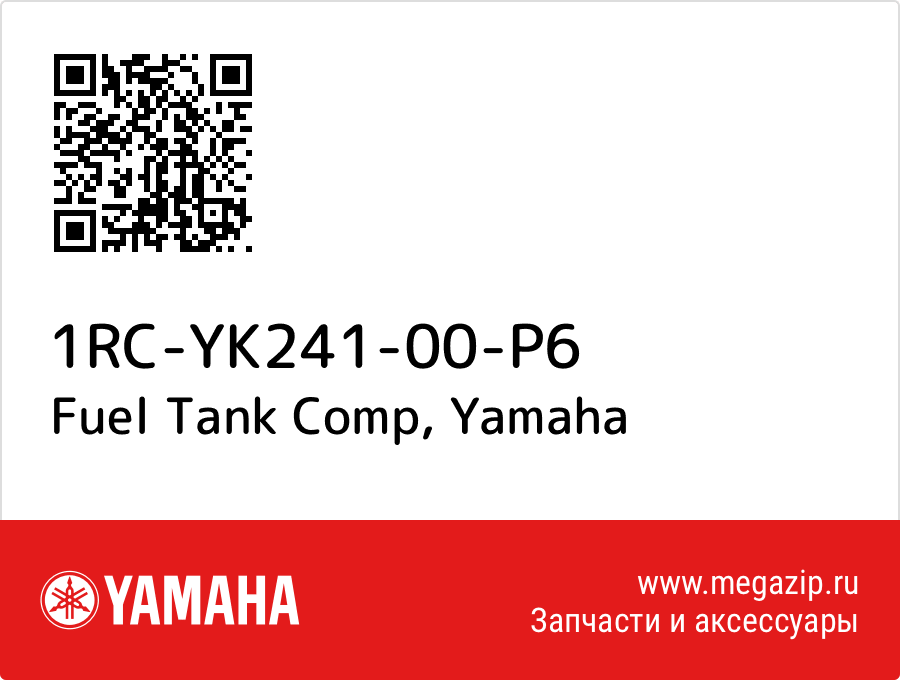 1RC-YK241-00-P6
Fuel Tank Comp, Yamaha

YAMAHA

www.megazip.ru
Запчасти и аксессуары